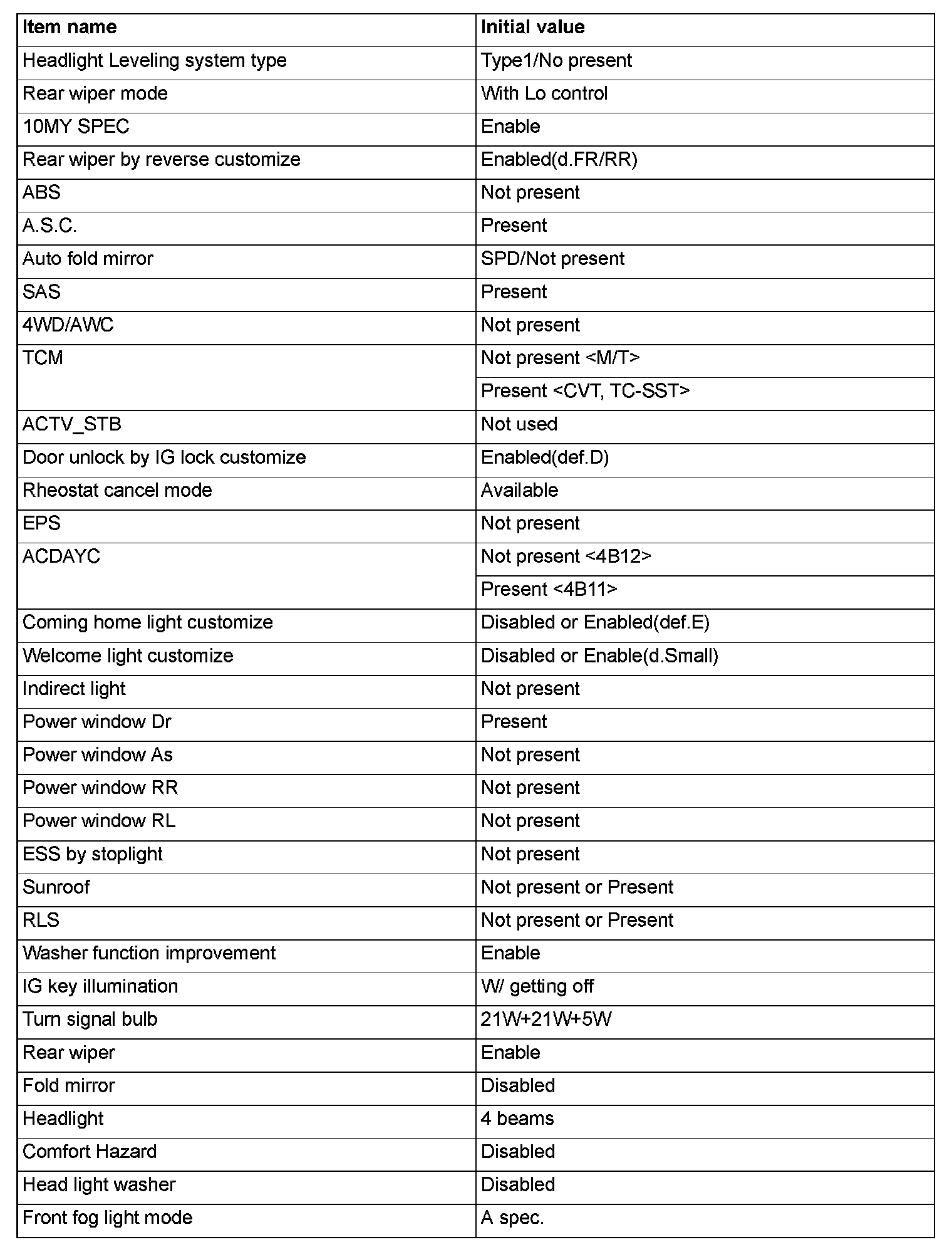 | Item name | Initial value |
|---|---|
| Headlight Leveling system type | Type1/No present |
| Rear wiper mode | With Lo control |
| 10MY SPEC | Enable |
| Rear wiper by reverse customize | Enabled(d.FR/RR) |
| ABS | Not present |
| A.S.C. | Present |
| Auto fold mirror | SPD/Not present |
| SAS | Present |
| 4WD/AWC | Not present |
| TCM | Not present <M/T> |
| | Present <CVT, TC-SST> |
| ACTV_STB | Not used |
| Door unlock by IG lock customize | Enabled(def.D) |
| Rheostat cancel mode | Available |
| EPS | Not present |
| ACDAYC | Not present <4B12> |
| | Present <4B11> |
| Coming home light customize | Disabled or Enabled(def.E) |
| Welcome light customize | Disabled or Enable(d.Small) |
| Indirect light | Not present |
| Power window Dr | Present |
| Power window As | Not present |
| Power window RR | Not present |
| Power window RL | Not present |
| ESS by stoplight | Not present |
| Sunroof | Not present or Present |
| RLS | Not present or Present |
| Washer function improvement | Enable |
| IG key illumination | W/ getting off |
| Turn signal bulb | 21W+21W+5W |
| Rear wiper | Enable |
| Fold mirror | Disabled |
| Headlight | 4 beams |
| Comfort Hazard | Disabled |
| Head light washer | Disabled |
| Front fog light mode | A spec. |